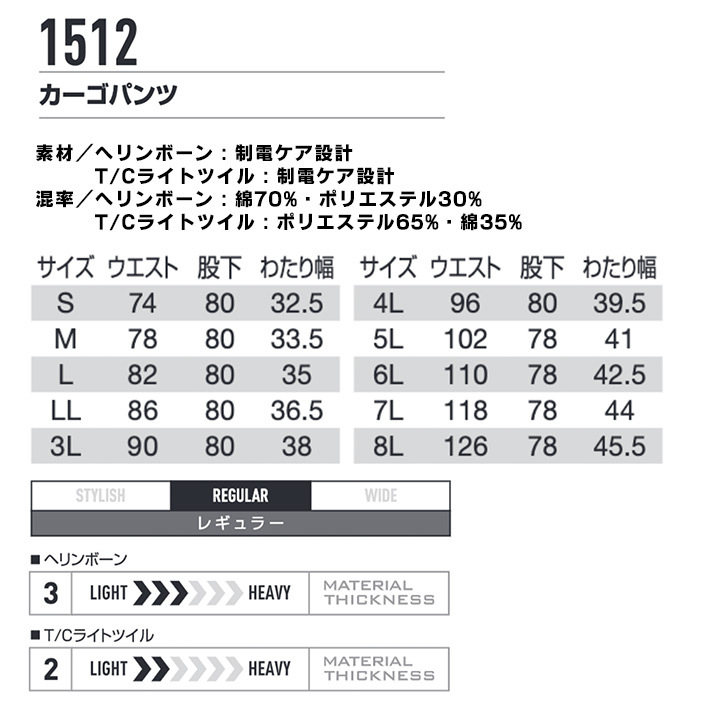 1512

カーゴパンツ

素材／ヘリンボーン：制電ケア設計
T/Cライトツイル：制電ケア設計
混率／ヘリンボーン：綿70%・ポリエステル30%
T/Cライトツイル：ポリエステル65%・綿35%

| サイズ | ウエスト | 股下 | わたり幅 |
|---|---|---|---|
| S | 74 | 80 | 32.5 |
| M | 78 | 80 | 33.5 |
| L | 82 | 80 | 35 |
| LL | 86 | 80 | 36.5 |
| 3L | 90 | 80 | 38 |

| サイズ | ウエスト | 股下 | わたり幅 |
|---|---|---|---|
| 4L | 96 | 80 | 39.5 |
| 5L | 102 | 78 | 41 |
| 6L | 110 | 78 | 42.5 |
| 7L | 118 | 78 | 44 |
| 8L | 126 | 78 | 45.5 |

STYLISH REGULAR WIDE
レギュラー

■ヘリンボーン
3 LIGHT HEAVY MATERIAL THICKNESS

■T/Cライトツイル
2 LIGHT HEAVY MATERIAL THICKNESS